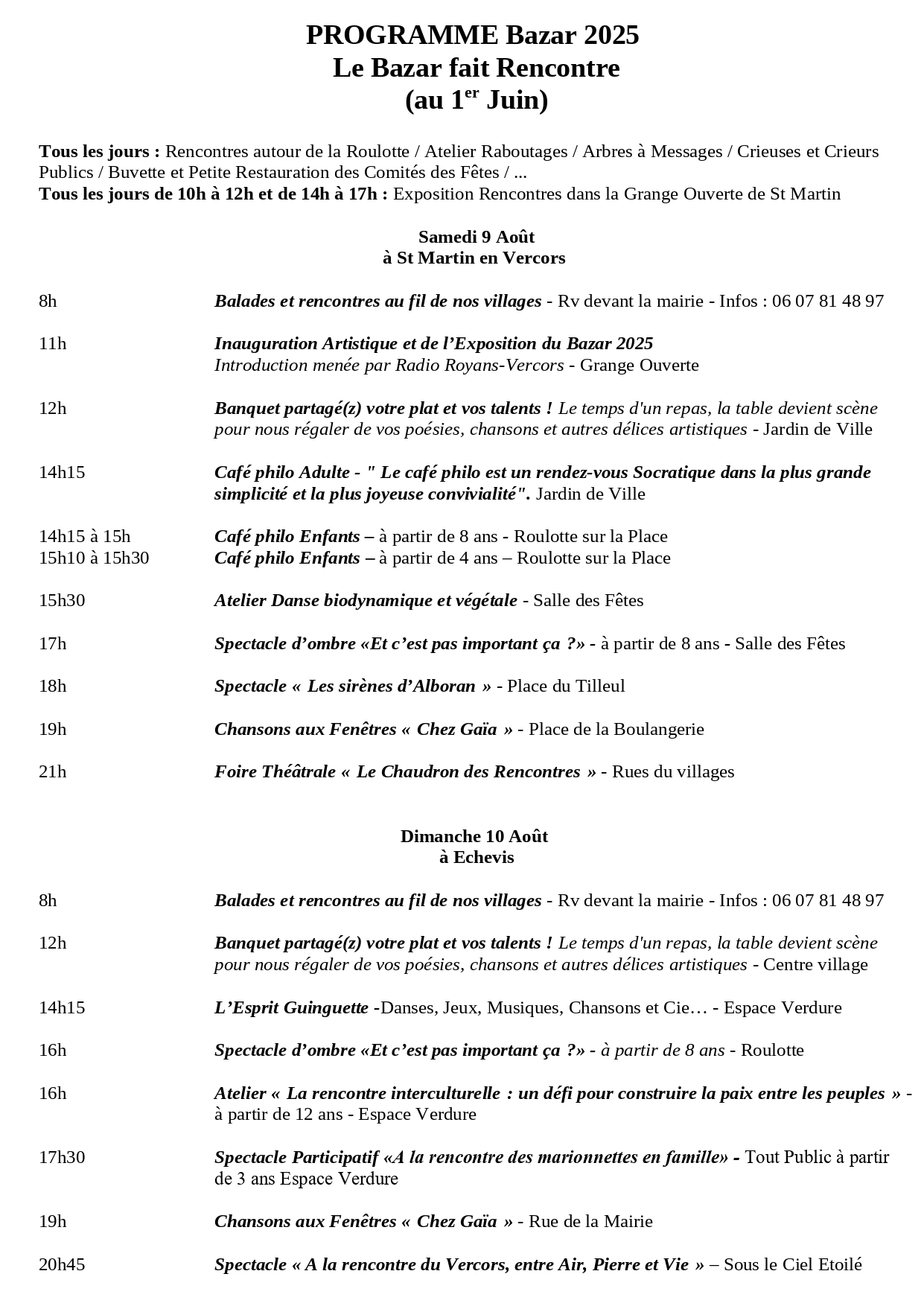 PROGRAMME Bazar 2025
Le Bazar fait Rencontre
(au 1$^{er}$ Juin)

Tous les jours : Rencontres autour de la Roulotte / Atelier Raboutages / Arbres à Messages / Crieuses et Crieurs Publics / Buvette et Petite Restauration des Comités des Fêtes / ...
Tous les jours de 10h à 12h et de 14h à 17h : Exposition Rencontres dans la Grange Ouverte de St Martin

Samedi 9 Août
à St Martin en Vercors

8h Balades et rencontres au fil de nos villages - Rv devant la mairie - Infos : 06 07 81 48 97

11h Inauguration Artistique et de l'Exposition du Bazar 2025
Introduction menée par Radio Royans-Vercors - Grange Ouverte

12h Banquet partagé(z) votre plat et vos talents ! Le temps d'un repas, la table devient scène pour nous régaler de vos poésies, chansons et autres délices artistiques - Jardin de Ville

14h15 Café philo Adulte - " Le café philo est un rendez-vous Socratique dans la plus grande simplicité et la plus joyeuse convivialité". Jardin de Ville

14h15 à 15h Café philo Enfants – à partir de 8 ans - Roulotte sur la Place
15h10 à 15h30 Café philo Enfants – à partir de 4 ans – Roulotte sur la Place

15h30 Atelier Danse biodynamique et végétale - Salle des Fêtes

17h Spectacle d'ombre «Et c'est pas important ça ?» - à partir de 8 ans - Salle des Fêtes

18h Spectacle « Les sirènes d'Alboran » - Place du Tilleul

19h Chansons aux Fenêtres « Chez Gaïa » - Place de la Boulangerie

21h Foire Théâtrale « Le Chaudron des Rencontres » - Rues du villages

Dimanche 10 Août
à Echevis

8h Balades et rencontres au fil de nos villages - Rv devant la mairie - Infos : 06 07 81 48 97

12h Banquet partagé(z) votre plat et vos talents ! Le temps d'un repas, la table devient scène pour nous régaler de vos poésies, chansons et autres délices artistiques - Centre village

14h15 L'Esprit Guinguette -Danses, Jeux, Musiques, Chansons et Cie… - Espace Verdure

16h Spectacle d'ombre «Et c'est pas important ça ?» - à partir de 8 ans - Roulotte

16h Atelier « La rencontre interculturelle : un défi pour construire la paix entre les peuples » - à partir de 12 ans - Espace Verdure

17h30 Spectacle Participatif «A la rencontre des marionnettes en famille» - Tout Public à partir de 3 ans Espace Verdure

19h Chansons aux Fenêtres « Chez Gaïa » - Rue de la Mairie

20h45 Spectacle « A la rencontre du Vercors, entre Air, Pierre et Vie » – Sous le Ciel Etoilé